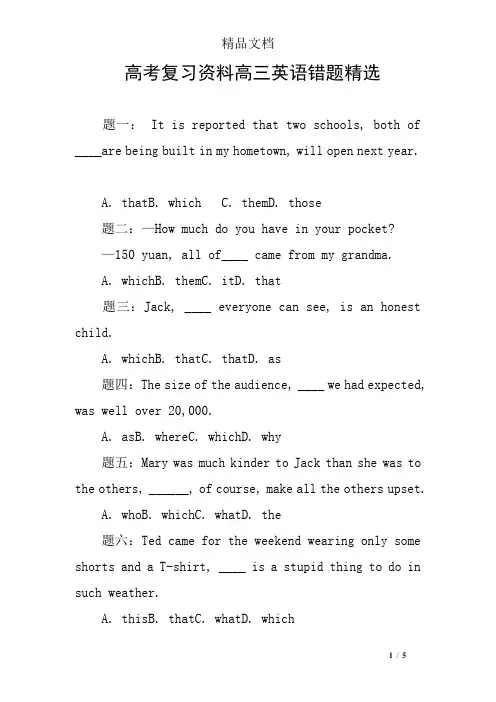 精品文档

高考复习资料高三英语错题精选

题一： It is reported that two schools, both of ____are being built in my hometown, will open next year.

A. thatB. which C. themD. those

题二：—How much do you have in your pocket?

—150 yuan, all of____ came from my grandma.

A. whichB. themC. itD. that

题三：Jack, ____ everyone can see, is an honest child.

A. whichB. thatC. thatD. as

题四：The size of the audience, ____ we had expected, was well over 20,000.

A. asB. whereC. whichD. why

题五：Mary was much kinder to Jack than she was to the others, ______, of course, make all the others upset.

A. whoB. whichC. whatD. the

题六：Ted came for the weekend wearing only some shorts and a T-shirt, ____ is a stupid thing to do in such weather.

A. thisB. thatC. whatD. which

1 / 5